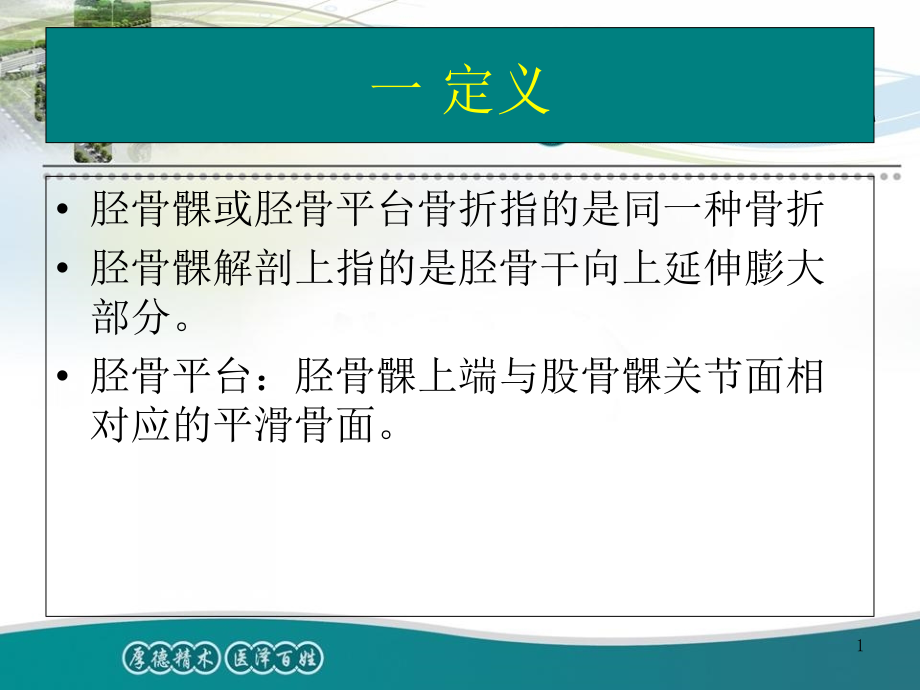 一 定义

• 胫骨髁或胫骨平台骨折指的是同一种骨折
• 胫骨髁解剖上指的是胫骨干向上延伸膨大部分。
• 胫骨平台：胫骨髁上端与股骨髁关节面相对应的平滑骨面。

厚德精术 医泽百姓

1